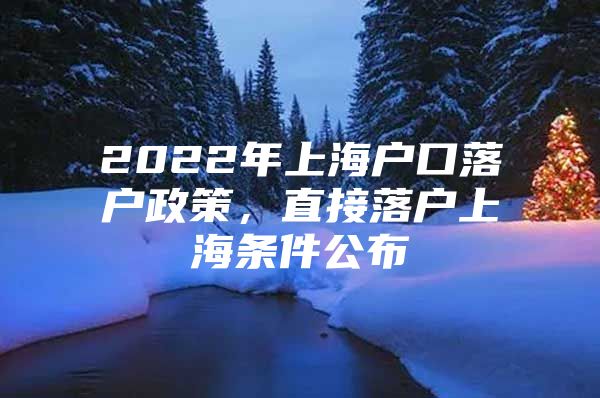 2022年上海户口落户政策，直接落户上海条件公布